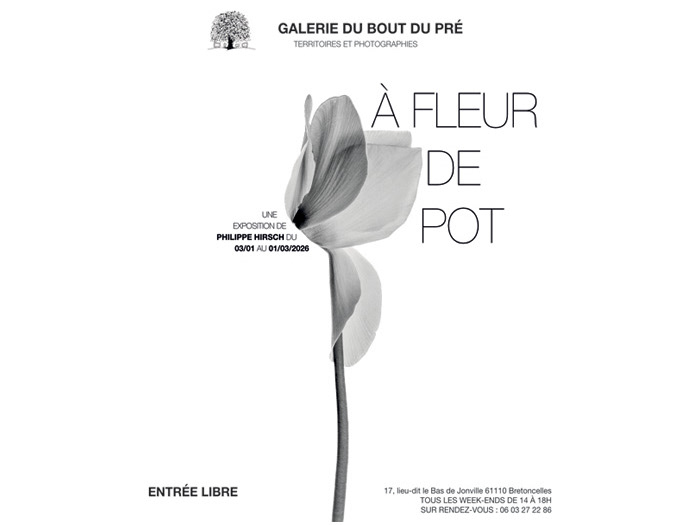 GALERIE DU BOUT DU PRÉ
TERRITOIRES ET PHOTOGRAPHIES

À FLEUR
DE
POT

UNE
EXPOSITION DE
PHILIPPE HIRSCH DU
03/01 AU 01/03/2026

ENTRÉE LIBRE

17, lieu-dit le Bas de Jonville 61110 Bretoncelles
TOUS LES WEEK-ENDS DE 14 À 18H
SUR RENDEZ-VOUS : 06 03 27 22 86